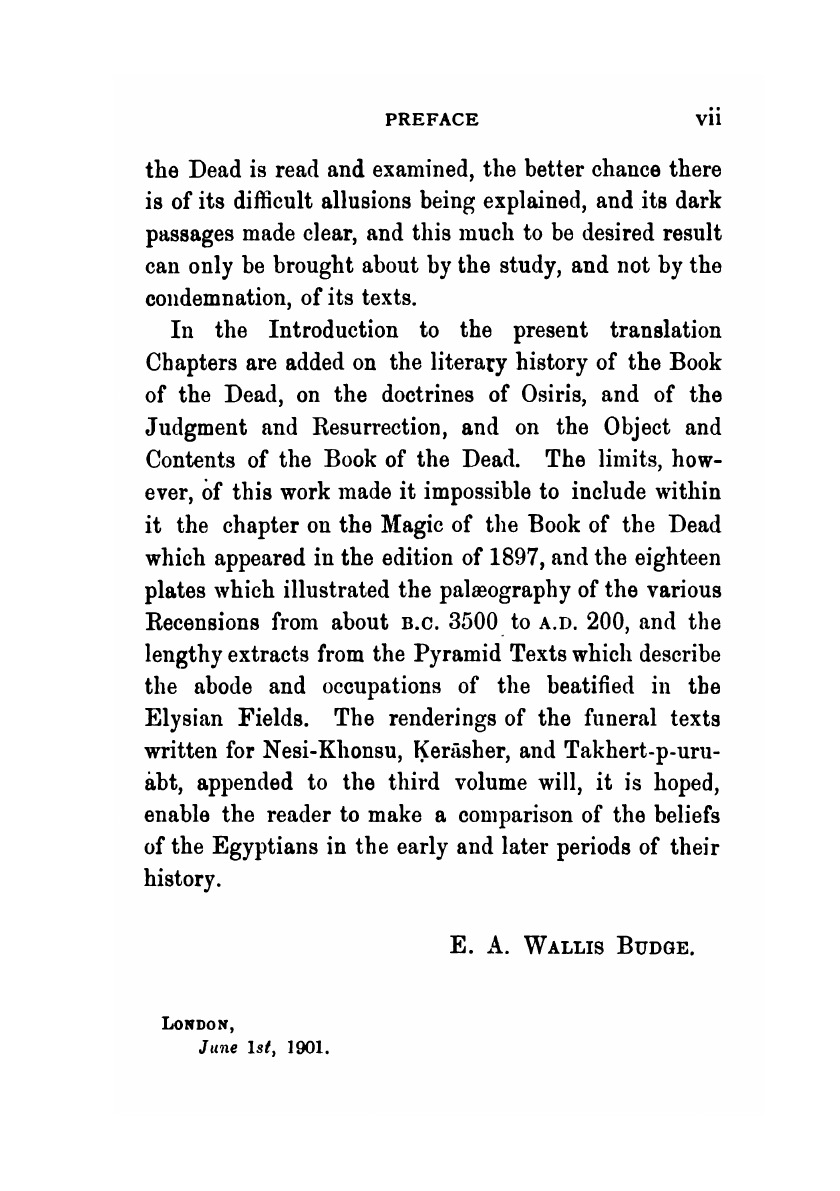 PREFACE vii

the Dead is read and examined, the better chance there is of its difficult allusions being explained, and its dark passages made clear, and this much to be desired result can only be brought about by the study, and not by the condemnation, of its texts.

In the Introduction to the present translation Chapters are added on the literary history of the Book of the Dead, on the doctrines of Osiris, and of the Judgment and Resurrection, and on the Object and Contents of the Book of the Dead. The limits, however, of this work made it impossible to include within it the chapter on the Magic of the Book of the Dead which appeared in the edition of 1897, and the eighteen plates which illustrated the palæography of the various Recensions from about B.C. 3500 to A.D. 200, and the lengthy extracts from the Pyramid Texts which describe the abode and occupations of the beatified in the Elysian Fields. The renderings of the funeral texts written for Nesi-Khonsu, Ḳerāsher, and Takhert-p-uru-ȧbt, appended to the third volume will, it is hoped, enable the reader to make a comparison of the beliefs of the Egyptians in the early and later periods of their history.

E. A. WALLIS BUDGE.

LONDON,
June 1st, 1901.